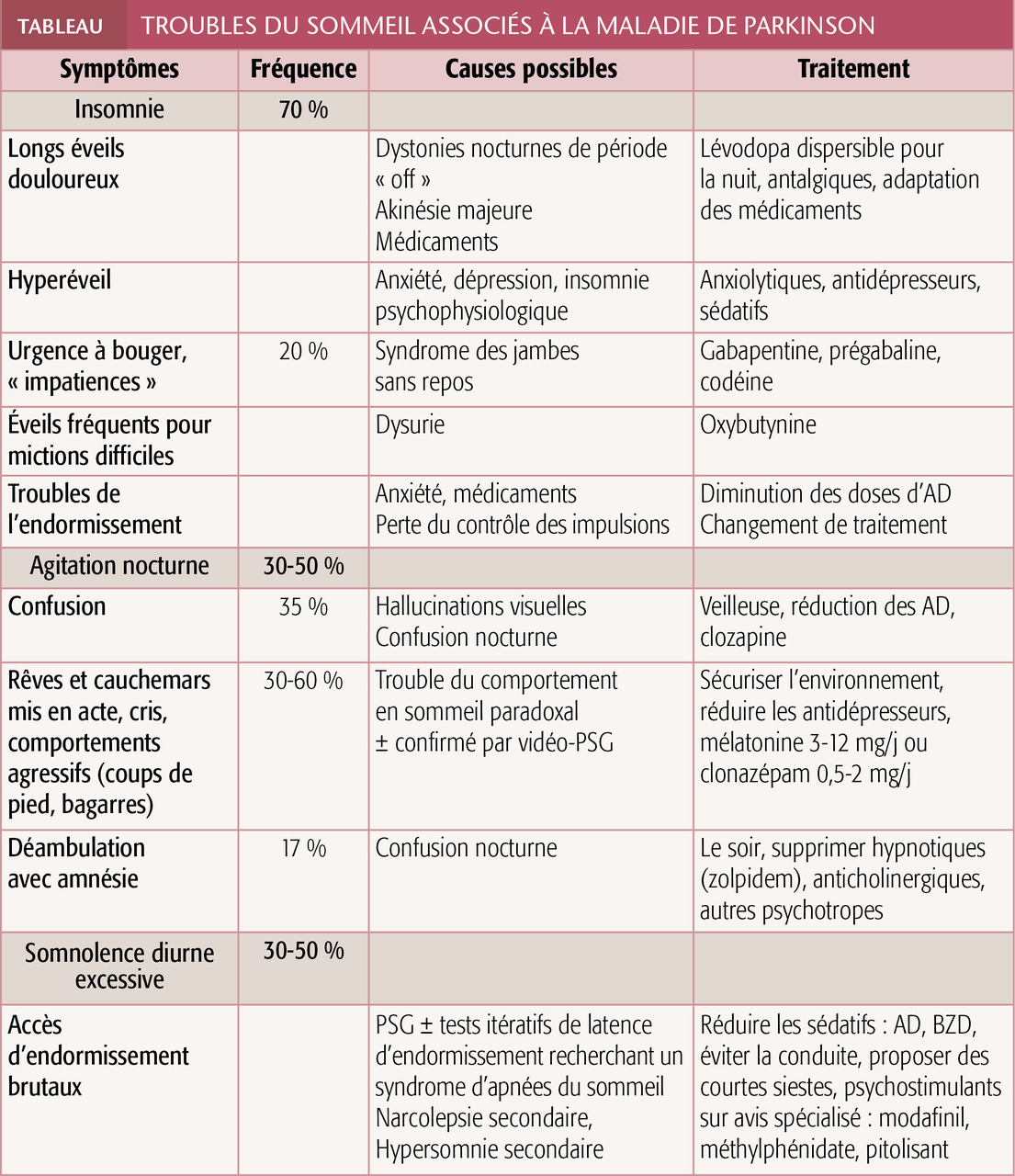 TABLEAU TROUBLES DU SOMMEIL ASSOCIÉS À LA MALADIE DE PARKINSON

| Symptômes | Fréquence | Causes possibles | Traitement |
|---|---|---|---|
| Insomnie | 70 % | | |
| Longs éveils douloureux | | Dystonies nocturnes de période « off » Akinésie majeure Médicaments | Lévodopa dispersible pour la nuit, antalgiques, adaptation des médicaments |
| Hyperéveil | | Anxiété, dépression, insomnie psychophysiologique | Anxiolytiques, antidépresseurs, sédatifs |
| Urgence à bouger, « impatiences » | 20 % | Syndrome des jambes sans repos | Gabapentine, prégabaline, codéine |
| Éveils fréquents pour mictions difficiles | | Dysurie | Oxybutynine |
| Troubles de l'endormissement | | Anxiété, médicaments Perte du contrôle des impulsions | Diminution des doses d'AD Changement de traitement |
| Agitation nocturne | 30-50 % | | |
| Confusion | 35 % | Hallucinations visuelles Confusion nocturne | Veilleuse, réduction des AD, clozapine |
| Rêves et cauchemars mis en acte, cris, comportements agressifs (coups de pied, bagarres) | 30-60 % | Trouble du comportement en sommeil paradoxal ± confirmé par vidéo-PSG | Sécuriser l'environnement, réduire les antidépresseurs, mélatonine 3-12 mg/j ou clonazépam 0,5-2 mg/j |
| Déambulation avec amnésie | 17 % | Confusion nocturne | Le soir, supprimer hypnotiques (zolpidem), anticholinergiques, autres psychotropes |
| Somnolence diurne excessive | 30-50 % | | |
| Accès d'endormissement brutaux | | PSG ± tests itératifs de latence d'endormissement recherchant un syndrome d'apnées du sommeil Narcolepsie secondaire, Hypersomnie secondaire | Réduire les sédatifs : AD, BZD, éviter la conduite, proposer des courtes siestes, psychostimulants sur avis spécialisé : modafinil, méthylphénidate, pitolisant |